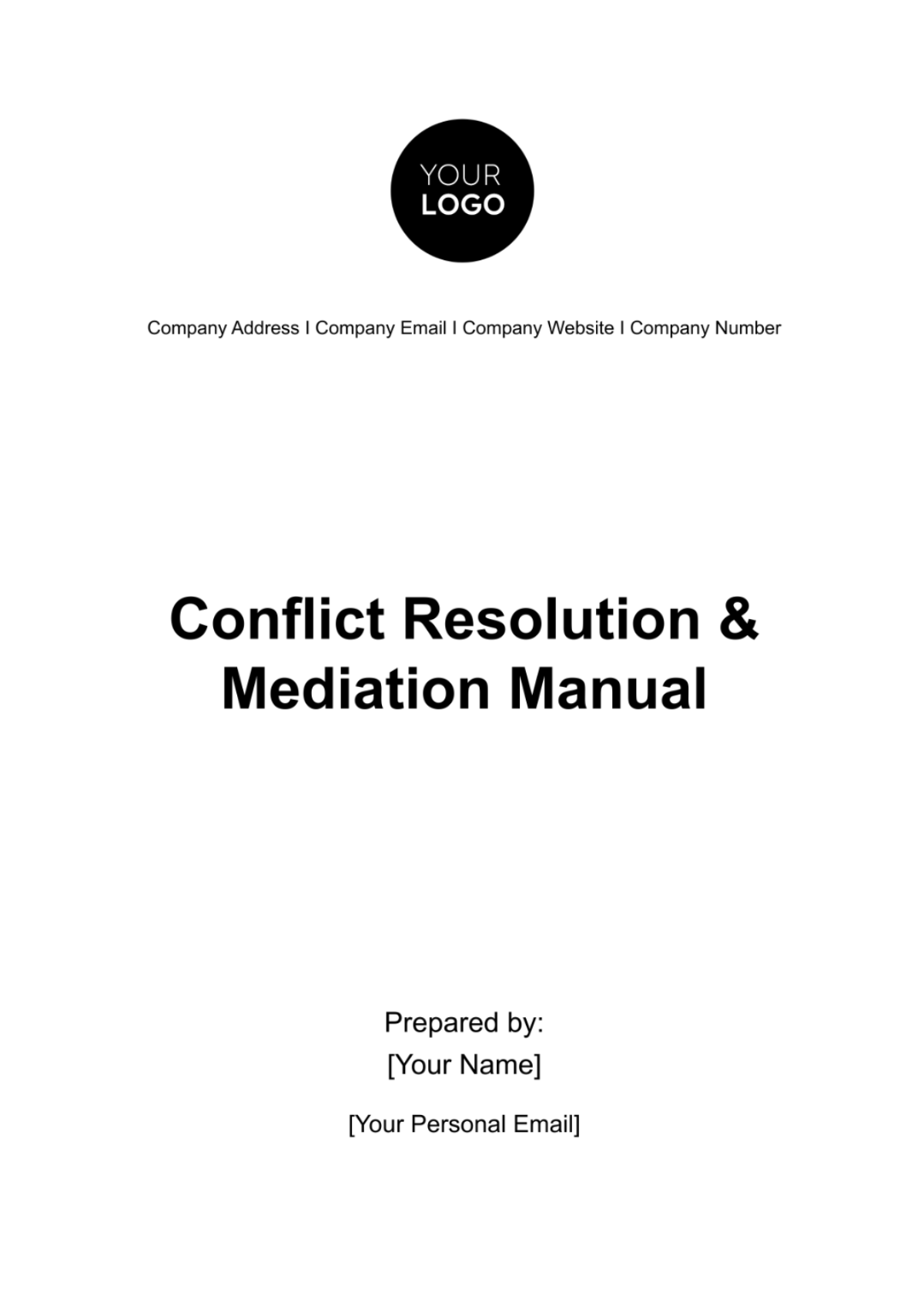 YOUR LOGO

Company Address I Company Email I Company Website I Company Number

Conflict Resolution & Mediation Manual

Prepared by:
[Your Name]

[Your Personal Email]